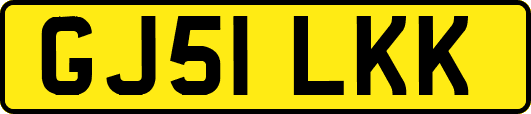 GJ51 LKK